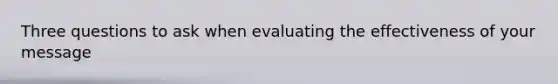 Three questions to ask when evaluating the effectiveness of your message